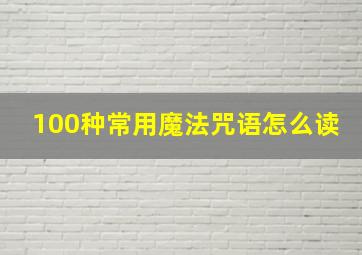 100种常用魔法咒语怎么读